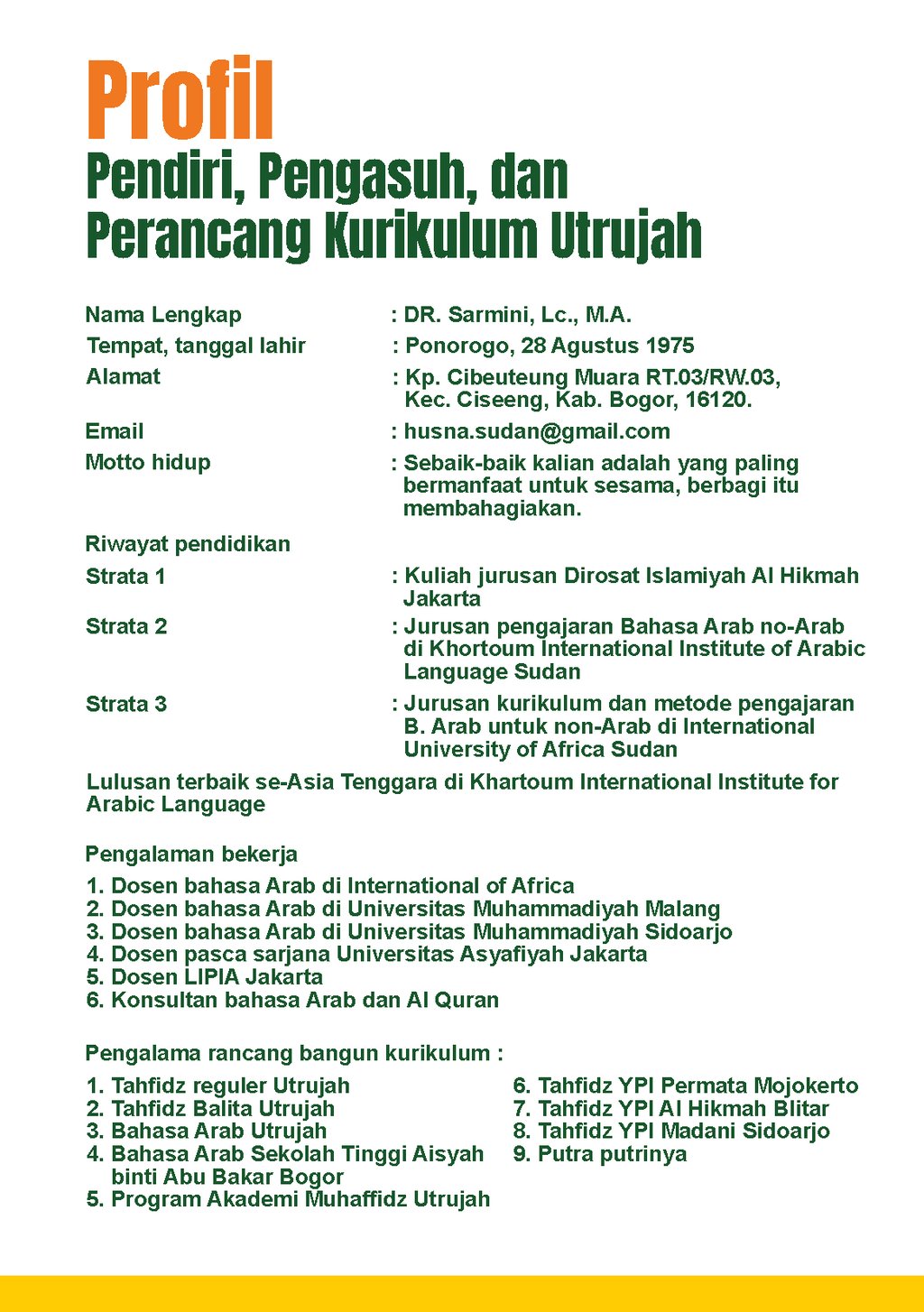 Profil
Pendiri, Pengasuh, dan Perancang Kurikulum Utrujah

Nama Lengkap : DR. Sarmini, Lc., M.A.
Tempat, tanggal lahir : Ponorogo, 28 Agustus 1975
Alamat : Kp. Cibeuteung Muara RT.03/RW.03, Kec. Ciseeng, Kab. Bogor, 16120.
Email : husna.sudan@gmail.com
Motto hidup : Sebaik-baik kalian adalah yang paling bermanfaat untuk sesama, berbagi itu membahagiakan.

Riwayat pendidikan
Strata 1 : Kuliah jurusan Dirosat Islamiyah Al Hikmah Jakarta
Strata 2 : Jurusan pengajaran Bahasa Arab no-Arab di Khortoum International Institute of Arabic Language Sudan
Strata 3 : Jurusan kurikulum dan metode pengajaran B. Arab untuk non-Arab di International University of Africa Sudan

Lulusan terbaik se-Asia Tenggara di Khartoum International Institute for Arabic Language

Pengalaman bekerja
1. Dosen bahasa Arab di International of Africa
2. Dosen bahasa Arab di Universitas Muhammadiyah Malang
3. Dosen bahasa Arab di Universitas Muhammadiyah Sidoarjo
4. Dosen pasca sarjana Universitas Asyafiyah Jakarta
5. Dosen LIPIA Jakarta
6. Konsultan bahasa Arab dan Al Quran

Pengalama rancang bangun kurikulum :
1. Tahfidz reguler Utrujah
2. Tahfidz Balita Utrujah
3. Bahasa Arab Utrujah
4. Bahasa Arab Sekolah Tinggi Aisyah binti Abu Bakar Bogor
5. Program Akademi Muhaffidz Utrujah

6. Tahfidz YPI Permata Mojokerto
7. Tahfidz YPI Al Hikmah Blitar
8. Tahfidz YPI Madani Sidoarjo
9. Putra putrinya